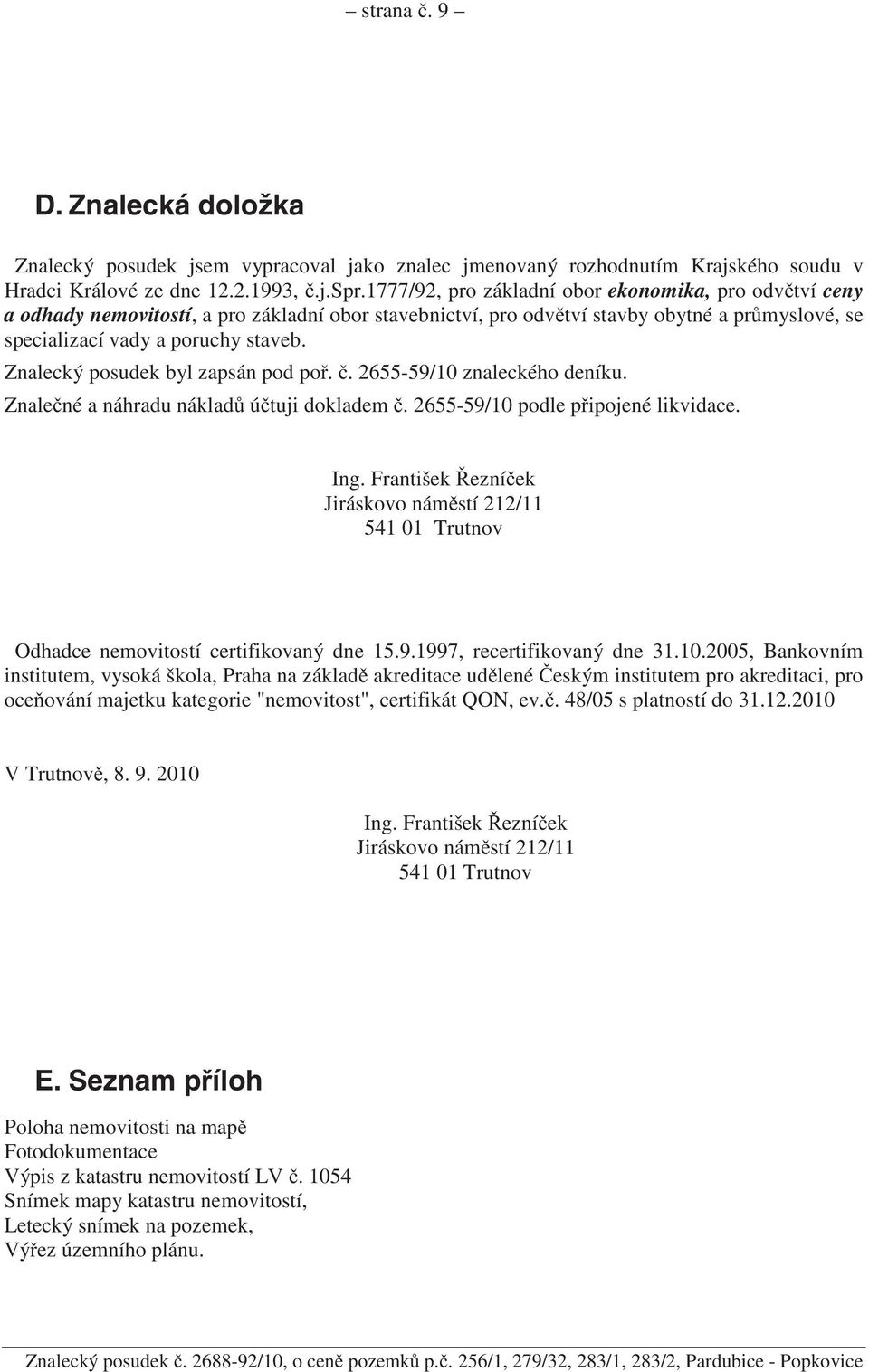 – strana č. 9 –

D. Znalecká doložka

Znalecký posudek jsem vypracoval jako znalec jmenovaný rozhodnutím Krajského soudu v Hradci Králové ze dne 12.2.1993, č.j.Spr.1777/92, pro základní obor ekonomika, pro odvětví ceny a odhady nemovitostí, a pro základní obor stavebnictví, pro odvětví stavby obytné a průmyslové, se specializací vady a poruchy staveb.

Znalecký posudek byl zapsán pod poř. č. 2655-59/10 znaleckého deníku.

Znalečné a náhradu nákladů účtuji dokladem č. 2655-59/10 podle připojené likvidace.

Ing. František Řezníček
Jiráskovo náměstí 212/11
541 01 Trutnov

Odhadce nemovitostí certifikovaný dne 15.9.1997, recertifikovaný dne 31.10.2005, Bankovním institutem, vysoká škola, Praha na základě akreditace udělené Českým institutem pro akreditaci, pro oceňování majetku kategorie "nemovitost", certifikát QON, ev.č. 48/05 s platností do 31.12.2010

V Trutnově, 8. 9. 2010

Ing. František Řezníček
Jiráskovo náměstí 212/11
541 01 Trutnov

E. Seznam příloh

Poloha nemovitosti na mapě
Fotodokumentace
Výpis z katastru nemovitostí LV č. 1054
Snímek mapy katastru nemovitostí,
Letecký snímek na pozemek,
Výřez územního plánu.

Znalecký posudek č. 2688-92/10, o ceně pozemků p.č. 256/1, 279/32, 283/1, 283/2, Pardubice - Popkovice